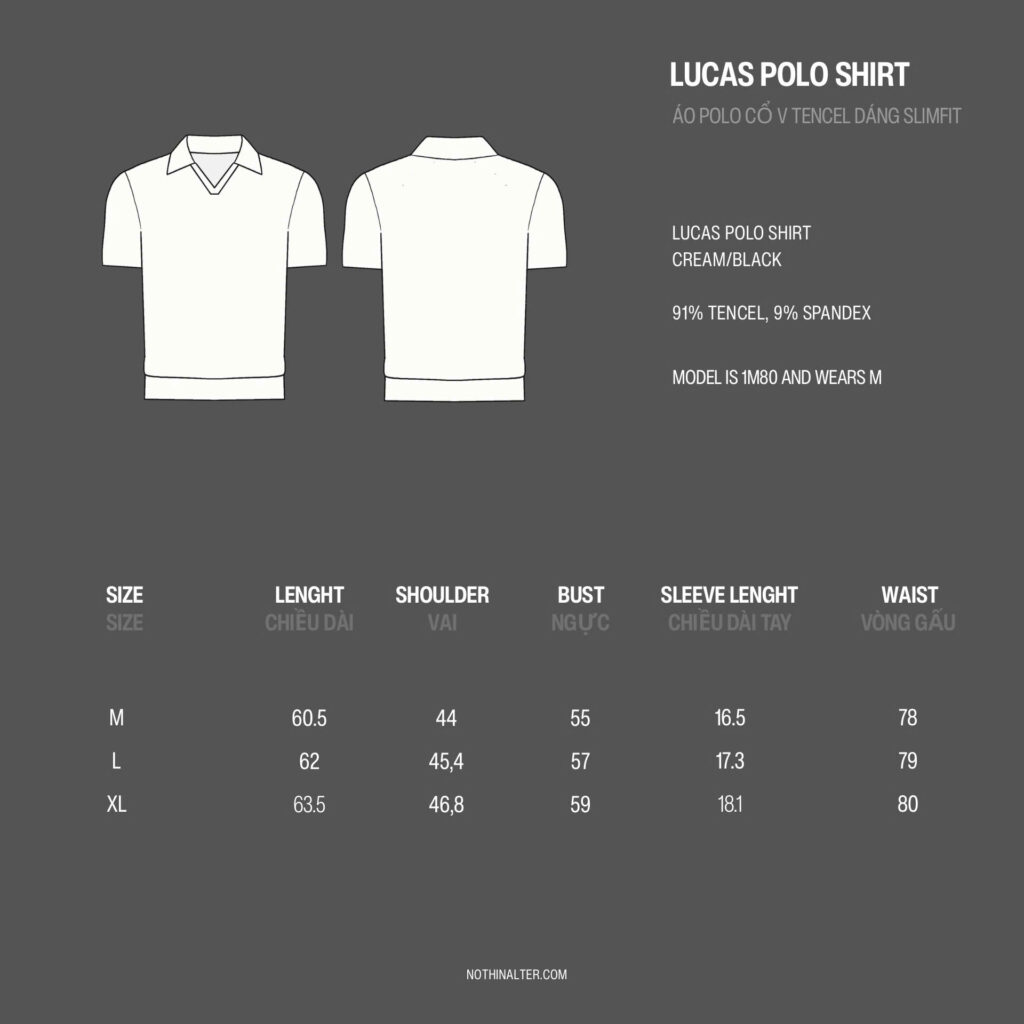 LUCAS POLO SHIRT

ÁO POLO CỔ V TENCEL DÁNG SLIMFIT

LUCAS POLO SHIRT
CREAM/BLACK

91% TENCEL, 9% SPANDEX

MODEL IS 1M80 AND WEARS M

| SIZE SIZE | LENGHT CHIỀU DÀI | SHOULDER VAI | BUST NGỰC | SLEEVE LENGHT CHIỀU DÀI TAY | WAIST VÒNG GẤU |
|---|---|---|---|---|---|
| M | 60.5 | 44 | 55 | 16.5 | 78 |
| L | 62 | 45,4 | 57 | 17.3 | 79 |
| XL | 63.5 | 46,8 | 59 | 18.1 | 80 |

NOTHINALTER.COM